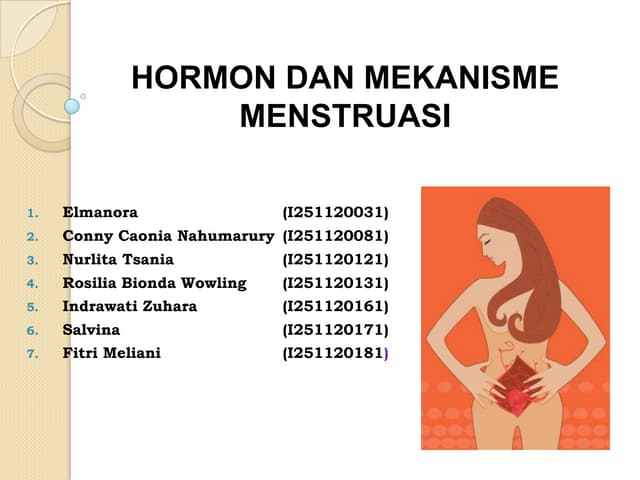 HORMON DAN MEKANISME MENSTRUASI

1. Elmanora (I251120031)
2. Conny Caonia Nahumarury (I251120081)
3. Nurlita Tsania (I251120121)
4. Rosilia Bionda Wowling (I251120131)
5. Indrawati Zuhara (I251120161)
6. Salvina (I251120171)
7. Fitri Meliani (I251120181)